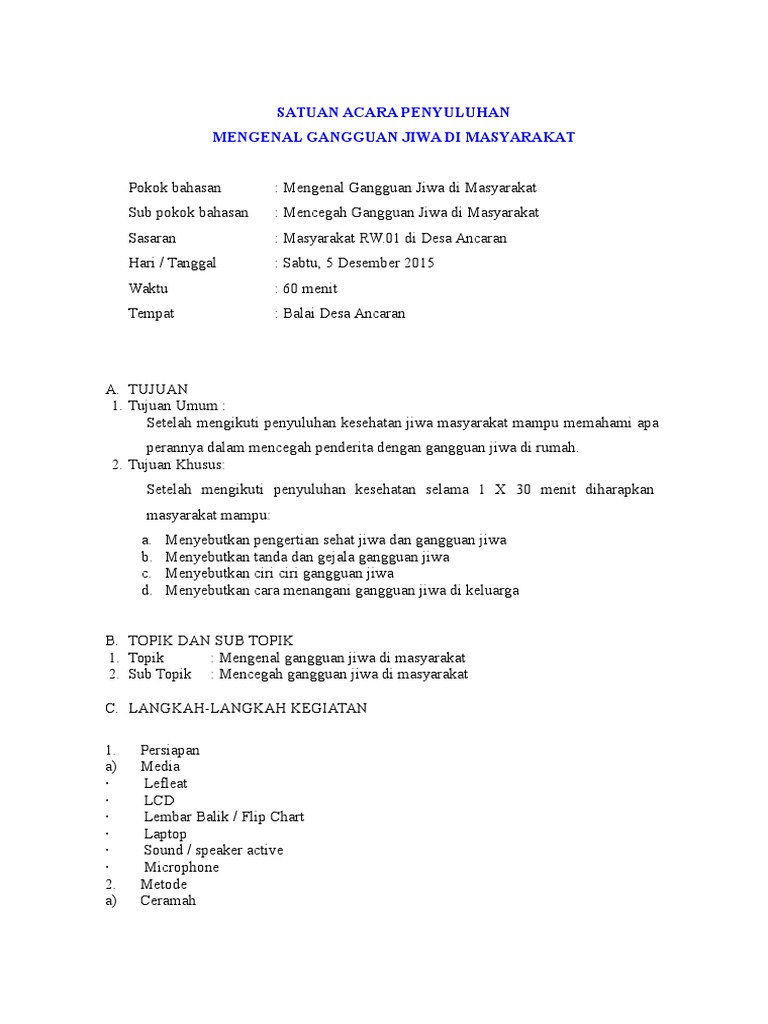 SATUAN ACARA PENYULUHAN
MENGENAL GANGGUAN JIWA DI MASYARAKAT

Pokok bahasan : Mengenal Gangguan Jiwa di Masyarakat
Sub pokok bahasan : Mencegah Gangguan Jiwa di Masyarakat
Sasaran : Masyarakat RW.01 di Desa Ancaran
Hari / Tanggal : Sabtu, 5 Desember 2015
Waktu : 60 menit
Tempat : Balai Desa Ancaran

A. TUJUAN
1. Tujuan Umum :
Setelah mengikuti penyuluhan kesehatan jiwa masyarakat mampu memahami apa perannya dalam mencegah penderita dengan gangguan jiwa di rumah.
2. Tujuan Khusus:
Setelah mengikuti penyuluhan kesehatan selama 1 X 30 menit diharapkan masyarakat mampu:
a. Menyebutkan pengertian sehat jiwa dan gangguan jiwa
b. Menyebutkan tanda dan gejala gangguan jiwa
c. Menyebutkan ciri ciri gangguan jiwa
d. Menyebutkan cara menangani gangguan jiwa di keluarga

B. TOPIK DAN SUB TOPIK
1. Topik : Mengenal gangguan jiwa di masyarakat
2. Sub Topik : Mencegah gangguan jiwa di masyarakat

C. LANGKAH-LANGKAH KEGIATAN

1. Persiapan
a) Media
· Lefleat
· LCD
· Lembar Balik / Flip Chart
· Laptop
· Sound / speaker active
· Microphone
2. Metode
a) Ceramah